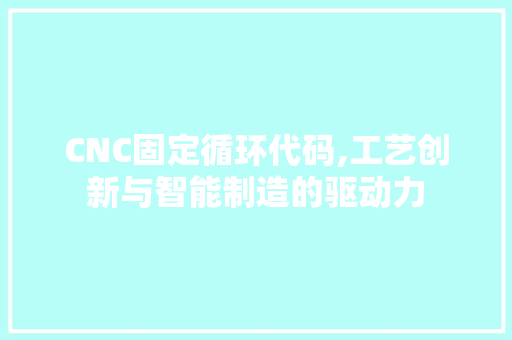 CNC固定循环代码,工艺创新与智能制造的驱动力